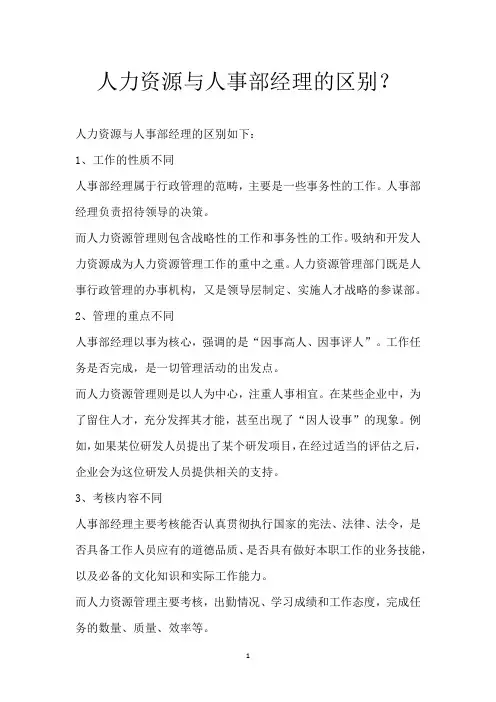 人力资源与人事部经理的区别？

人力资源与人事部经理的区别如下：

1、工作的性质不同

人事部经理属于行政管理的范畴，主要是一些事务性的工作。人事部经理负责招待领导的决策。

而人力资源管理则包含战略性的工作和事务性的工作。吸纳和开发人力资源成为人力资源管理工作的重中之重。人力资源管理部门既是人事行政管理的办事机构，又是领导层制定、实施人才战略的参谋部。

2、管理的重点不同

人事部经理以事为核心，强调的是“因事高人、因事评人”。工作任务是否完成，是一切管理活动的出发点。

而人力资源管理则是以人为中心，注重人事相宜。在某些企业中，为了留住人才，充分发挥其才能，甚至出现了“因人设事”的现象。例如，如果某位研发人员提出了某个研发项目，在经过适当的评估之后，企业会为这位研发人员提供相关的支持。

3、考核内容不同

人事部经理主要考核能否认真贯彻执行国家的宪法、法律、法令，是否具备工作人员应有的道德品质、是否具有做好本职工作的业务技能，以及必备的文化知识和实际工作能力。

而人力资源管理主要考核，出勤情况、学习成绩和工作态度，完成任务的数量、质量、效率等。

1